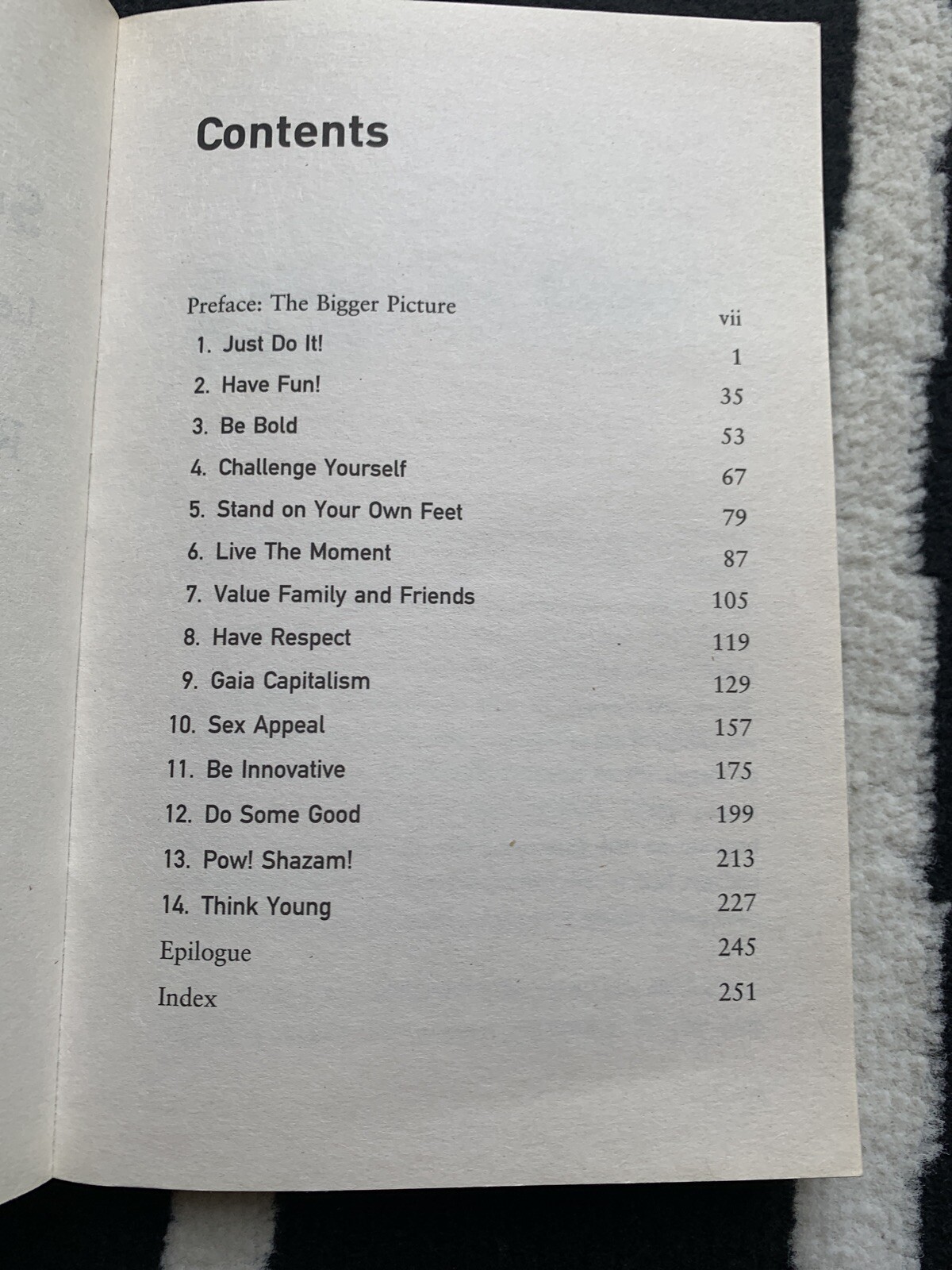 Contents

Preface: The Bigger Picture vii
1. Just Do It! 1
2. Have Fun! 35
3. Be Bold 53
4. Challenge Yourself 67
5. Stand on Your Own Feet 79
6. Live The Moment 87
7. Value Family and Friends 105
8. Have Respect 119
9. Gaia Capitalism 129
10. Sex Appeal 157
11. Be Innovative 175
12. Do Some Good 199
13. Pow! Shazam! 213
14. Think Young 227
Epilogue 245
Index 251